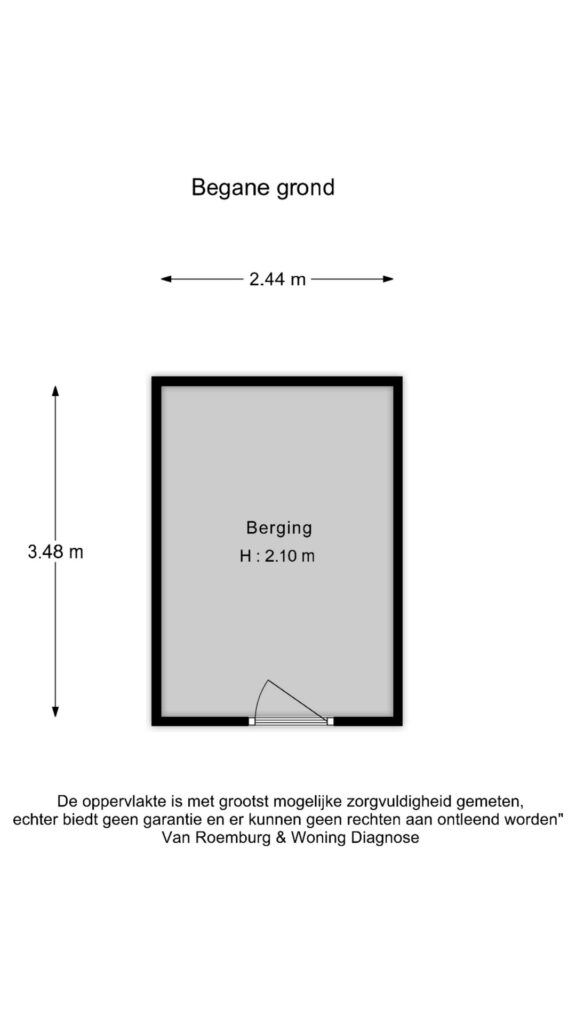 Begane grond

2.44 m

3.48 m

Berging
H : 2.10 m

De oppervlakte is met grootst mogelijke zorgvuldigheid gemeten, echter biedt geen garantie en er kunnen geen rechten aan ontleend worden"
Van Roemburg & Woning Diagnose